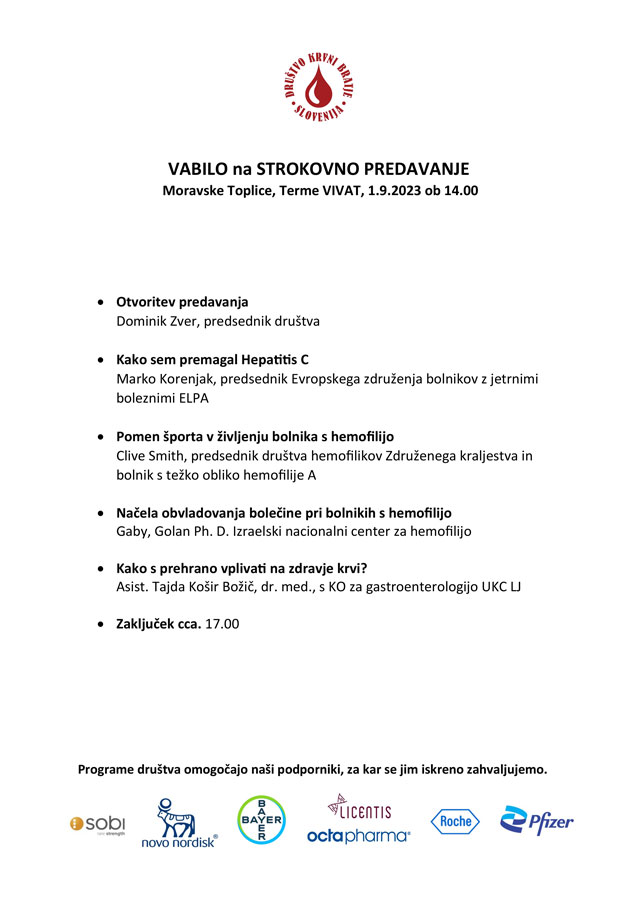 DRUŠTVO KRVNI BRATJE SLOVENIJA

VABILO na STROKOVNO PREDAVANJE
Moravske Toplice, Terme VIVAT, 1.9.2023 ob 14.00

• Otvoritev predavanja
Dominik Zver, predsednik društva

• Kako sem premagal Hepatitis C
Marko Korenjak, predsednik Evropskega združenja bolnikov z jetrnimi boleznimi ELPA

• Pomen športa v življenju bolnika s hemofilijo
Clive Smith, predsednik društva hemofilikov Združenega kraljestva in bolnik s težko obliko hemofilije A

• Načela obvladovanja bolečine pri bolnikih s hemofilijo
Gaby, Golan Ph. D. Izraelski nacionalni center za hemofilijo

• Kako s prehrano vplivati na zdravje krvi?
Asist. Tajda Košir Božič, dr. med., s KO za gastroenterologijo UKC LJ

• Zaključek cca. 17.00

Programe društva omogočajo naši podporniki, za kar se jim iskreno zahvaljujemo.

sobi novo nordisk® BAYER LICENTIS octapharma® Roche Pfizer